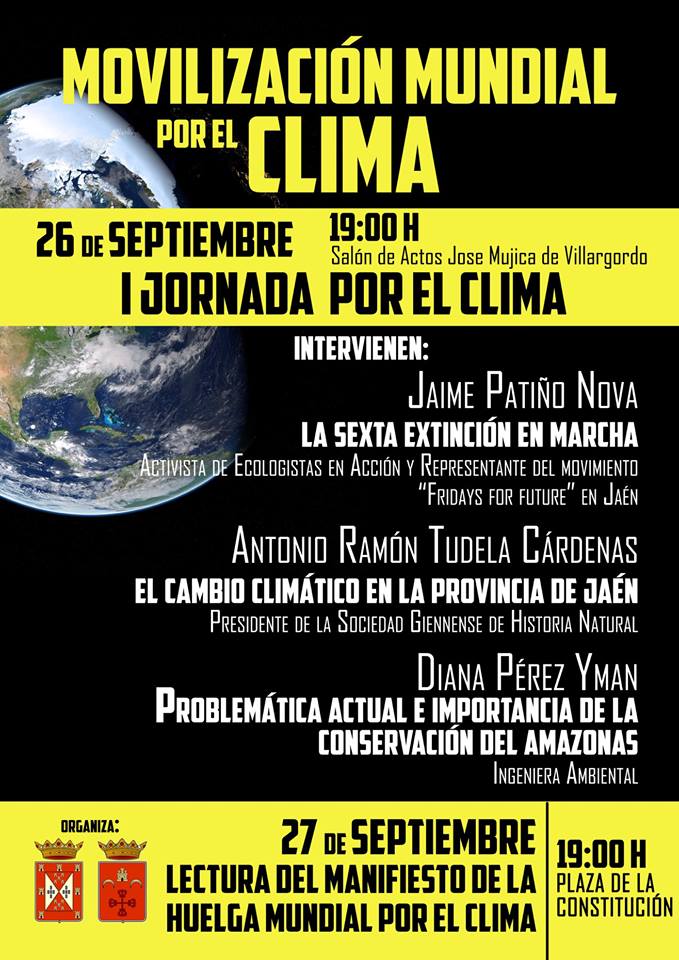 MOVILIZACIÓN MUNDIAL POR EL CLIMA

26 DE SEPTIEMBRE

19:00 H
Salón de Actos Jose Mujica de Villargordo

I JORNADA POR EL CLIMA

INTERVIENEN:

JAIME PATIÑO NOVA
LA SEXTA EXTINCIÓN EN MARCHA
ACTIVISTA DE ECOLOGISTAS EN ACCIÓN Y REPRESENTANTE DEL MOVIMIENTO "FRIDAYS FOR FUTURE" EN JAÉN

ANTONIO RAMÓN TUDELA CÁRDENAS
EL CAMBIO CLIMÁTICO EN LA PROVINCIA DE JAÉN
PRESIDENTE DE LA SOCIEDAD GIENNENSE DE HISTORIA NATURAL

DIANA PÉREZ YMAN
PROBLEMÁTICA ACTUAL E IMPORTANCIA DE LA CONSERVACIÓN DEL AMAZONAS
INGENIERA AMBIENTAL

ORGANIZA:

27 DE SEPTIEMBRE
LECTURA DEL MANIFIESTO DE LA HUELGA MUNDIAL POR EL CLIMA

19:00 H
PLAZA DE LA CONSTITUCIÓN